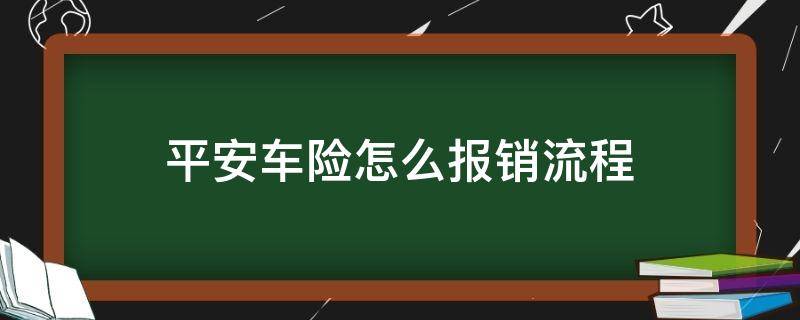 平安车险怎么报销流程